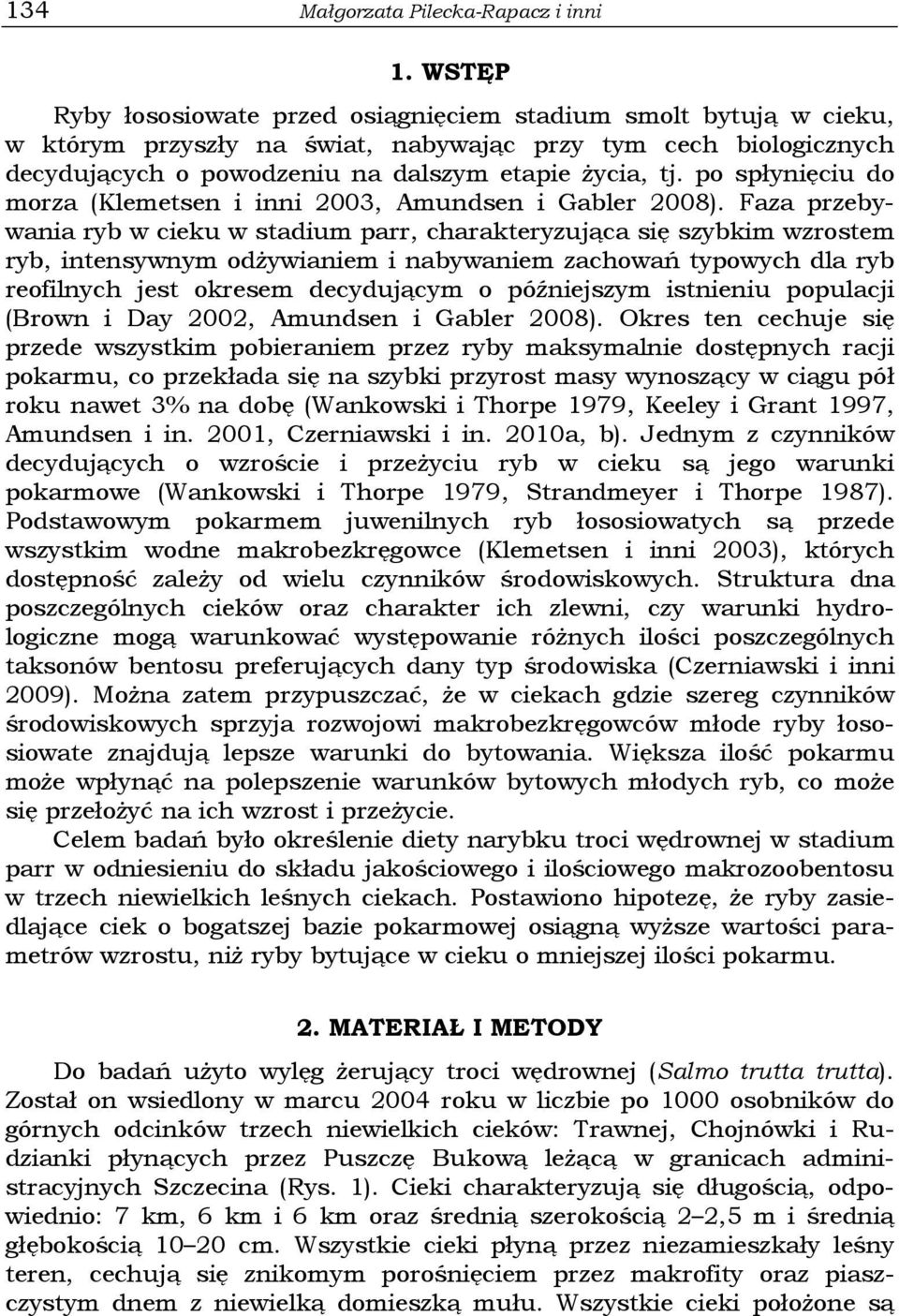 134 Małgorzata Pilecka-Rapacz i inni

1. WSTĘP

Ryby łososiowate przed osiągnięciem stadium smolt bytują w cieku, w którym przyszły na świat, nabywając przy tym cech biologicznych decydujących o powodzeniu na dalszym etapie życia, tj. po spłynięciu do morza (Klemetsen i inni 2003, Amundsen i Gabler 2008). Faza przebywania ryb w cieku w stadium parr, charakteryzująca się szybkim wzrostem ryb, intensywnym odżywianiem i nabywaniem zachowań typowych dla ryb reofilnych jest okresem decydującym o późniejszym istnieniu populacji (Brown i Day 2002, Amundsen i Gabler 2008). Okres ten cechuje się przede wszystkim pobieraniem przez ryby maksymalnie dostępnych racji pokarmu, co przekłada się na szybki przyrost masy wynoszący w ciągu pół roku nawet 3% na dobę (Wankowski i Thorpe 1979, Keeley i Grant 1997, Amundsen i in. 2001, Czerniawski i in. 2010a, b). Jednym z czynników decydujących o wzroście i przeżyciu ryb w cieku są jego warunki pokarmowe (Wankowski i Thorpe 1979, Strandmeyer i Thorpe 1987). Podstawowym pokarmem juwenilnych ryb łososiowatych są przede wszystkim wodne makrobezkręgowce (Klemetsen i inni 2003), których dostępność zależy od wielu czynników środowiskowych. Struktura dna poszczególnych cieków oraz charakter ich zlewni, czy warunki hydrologiczne mogą warunkować występowanie różnych ilości poszczególnych taksonów bentosu preferujących dany typ środowiska (Czerniawski i inni 2009). Można zatem przypuszczać, że w ciekach gdzie szereg czynników środowiskowych sprzyja rozwojowi makrobezkręgowców młode ryby łososiowate znajdują lepsze warunki do bytowania. Większa ilość pokarmu może wpłynąć na polepszenie warunków bytowych młodych ryb, co może się przełożyć na ich wzrost i przeżycie.

Celem badań było określenie diety narybku troci wędrownej w stadium parr w odniesieniu do składu jakościowego i ilościowego makrozoobentosu w trzech niewielkich leśnych ciekach. Postawiono hipotezę, że ryby zasiedlające ciek o bogatszej bazie pokarmowej osiągną wyższe wartości parametrów wzrostu, niż ryby bytujące w cieku o mniejszej ilości pokarmu.

2. MATERIAŁ I METODY

Do badań użyto wylęg żerujący troci wędrownej (Salmo trutta trutta). Został on wsiedlony w marcu 2004 roku w liczbie po 1000 osobników do górnych odcinków trzech niewielkich cieków: Trawnej, Chojnówki i Rudzianki płynących przez Puszczę Bukową leżącą w granicach administracyjnych Szczecina (Rys. 1). Cieki charakteryzują się długością, odpowiednio: 7 km, 6 km i 6 km oraz średnią szerokością 2–2,5 m i średnią głębokością 10–20 cm. Wszystkie cieki płyną przez niezamieszkały leśny teren, cechują się znikomym porośnięciem przez makrofity oraz piaszczystym dnem z niewielką domieszką mułu. Wszystkie cieki położone są